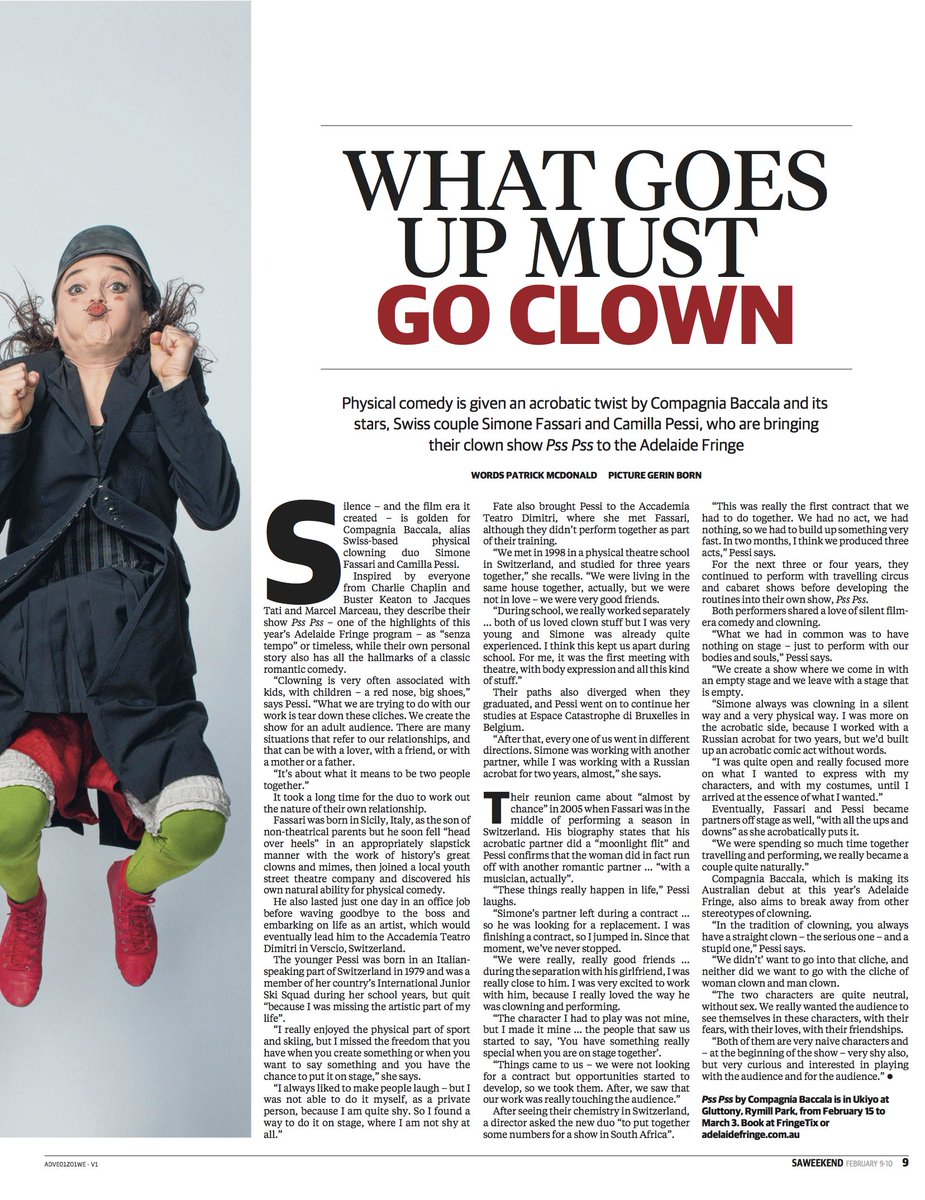 WHAT GOES UP MUST GO CLOWN

Physical comedy is given an acrobatic twist by Compagnia Baccala and its stars, Swiss couple Simone Fassari and Camilla Pessi, who are bringing their clown show Pss Pss to the Adelaide Fringe

WORDS PATRICK MCDONALD PICTURE GERIN BORN

Silence – and the film era it created – is golden for Compagnia Baccala, alias Swiss-based physical clowning duo Simone Fassari and Camilla Pessi.

Inspired by everyone from Charlie Chaplin and Buster Keaton to Jacques Tati and Marcel Marceau, they describe their show Pss Pss – one of the highlights of this year's Adelaide Fringe program – as "senza tempo" or timeless, while their own personal story also has all the hallmarks of a classic romantic comedy.

"Clowning is very often associated with kids, with children – a red nose, big shoes," says Pessi. "What we are trying to do with our work is tear down these cliches. We create the show for an adult audience. There are many situations that refer to our relationships, and that can be with a lover, with a friend, or with a mother or a father.

"It's about what it means to be two people together."

It took a long time for the duo to work out the nature of their own relationship.

Fassari was born in Sicily, Italy, as the son of non-theatrical parents but he soon fell "head over heels" in an appropriately slapstick manner with the work of history's great clowns and mimes, then joined a local youth street theatre company and discovered his own natural ability for physical comedy.

He also lasted just one day in an office job before waving goodbye to the boss and embarking on life as an artist, which would eventually lead him to the Accademia Teatro Dimitri in Verscio, Switzerland.

The younger Pessi was born in an Italian-speaking part of Switzerland in 1979 and was a member of her country's International Junior Ski Squad during her school years, but quit "because I was missing the artistic part of my life".

"I really enjoyed the physical part of sport and skiing, but I missed the freedom that you have when you create something or when you want to say something and you have the chance to put it on stage," she says.

"I always liked to make people laugh – but I was not able to do it myself, as a private person, because I am quite shy. So I found a way to do it on stage, where I am not shy at all."

Fate also brought Pessi to the Accademia Teatro Dimitri, where she met Fassari, although they didn't perform together as part of their training.

"We met in 1998 in a physical theatre school in Switzerland, and studied for three years together," she recalls. "We were living in the same house together, actually, but we were not in love – we were very good friends.

"During school, we really worked separately ... both of us loved clown stuff but I was very young and Simone was already quite experienced. I think this kept us apart during school. For me, it was the first meeting with theatre, with body expression and all this kind of stuff."

Their paths also diverged when they graduated, and Pessi went on to continue her studies at Espace Catastrophe di Bruxelles in Belgium.

"After that, every one of us went in different directions. Simone was working with another partner, while I was working with a Russian acrobat for two years, almost," she says.

Their reunion came about "almost by chance" in 2005 when Fassari was in the middle of performing a season in Switzerland. His biography states that his acrobatic partner did a "moonlight flit" and Pessi confirms that the woman did in fact run off with another romantic partner ... "with a musician, actually".

"These things really happen in life," Pessi laughs.

"Simone's partner left during a contract ... so he was looking for a replacement. I was finishing a contract, so I jumped in. Since that moment, we've never stopped.

"We were really, really good friends ... during the separation with his girlfriend, I was really close to him. I was very excited to work with him, because I really loved the way he was clowning and performing.

"The character I had to play was not mine, but I made it mine ... the people that saw us started to say, 'You have something really special when you are on stage together'.

"Things came to us – we were not looking for a contract but opportunities started to develop, so we took them. After, we saw that our work was really touching the audience."

After seeing their chemistry in Switzerland, a director asked the new duo "to put together some numbers for a show in South Africa".

"This was really the first contract that we had to do together. We had no act, we had nothing, so we had to build up something very fast. In two months, I think we produced three acts," Pessi says.

For the next three or four years, they continued to perform with travelling circus and cabaret shows before developing the routines into their own show, Pss Pss.

Both performers shared a love of silent film-era comedy and clowning.

"What we had in common was to have nothing on stage – just to perform with our bodies and souls," Pessi says.

"We create a show where we come in with an empty stage and we leave with a stage that is empty.

"Simone always was clowning in a silent way and a very physical way. I was more on the acrobatic side, because I worked with a Russian acrobat for two years, but we'd built up an acrobatic comic act without words.

"I was quite open and really focused more on what I wanted to express with my characters, and with my costumes, until I arrived at the essence of what I wanted."

Eventually, Fassari and Pessi became partners off stage as well, "with all the ups and downs" as she acrobatically puts it.

"We were spending so much time together travelling and performing, we really became a couple quite naturally."

Compagnia Baccala, which is making its Australian debut at this year's Adelaide Fringe, also aims to break away from other stereotypes of clowning.

"In the tradition of clowning, you always have a straight clown – the serious one – and a stupid one," Pessi says.

"We didn't' want to go into that cliche, and neither did we want to go with the cliche of woman clown and man clown.

"The two characters are quite neutral, without sex. We really wanted the audience to see themselves in these characters, with their fears, with their loves, with their friendships.

"Both of them are very naive characters and – at the beginning of the show – very shy also, but very curious and interested in playing with the audience and for the audience." ●

Pss Pss by Compagnia Baccala is in Ukiyo at Gluttony, Rymill Park, from February 15 to March 3. Book at FringeTix or adelaidefringe.com.au

ADVE01Z01WE - V1

SAWEEKEND FEBRUARY 9-10 9